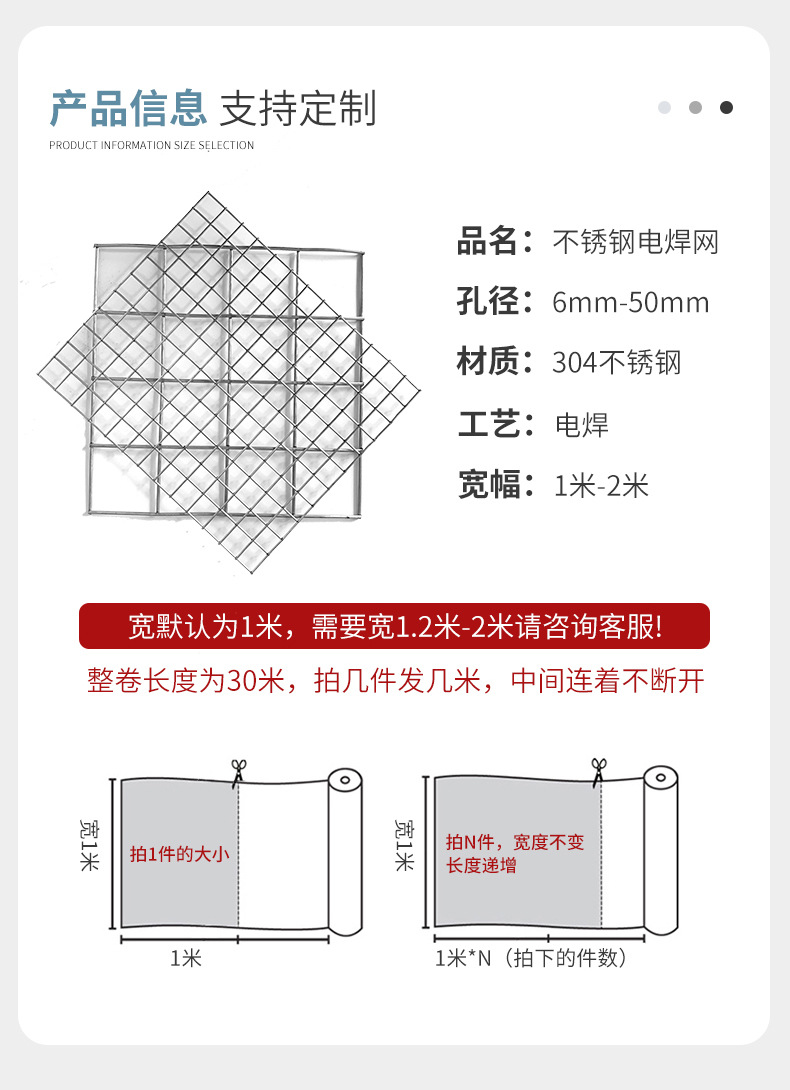 产品信息 支持定制
PRODUCT INFORMATION SIZE SELECTION

品名：不锈钢电焊网
孔径：6mm-50mm
材质：304不锈钢
工艺：电焊
宽幅：1米-2米

宽默认为1米，需要宽1.2米-2米请咨询客服!
整卷长度为30米，拍几件发几米，中间连着不断开

宽1米
拍1件的大小
1米

宽1米
拍N件，宽度不变
长度递增
1米*N（拍下的件数）